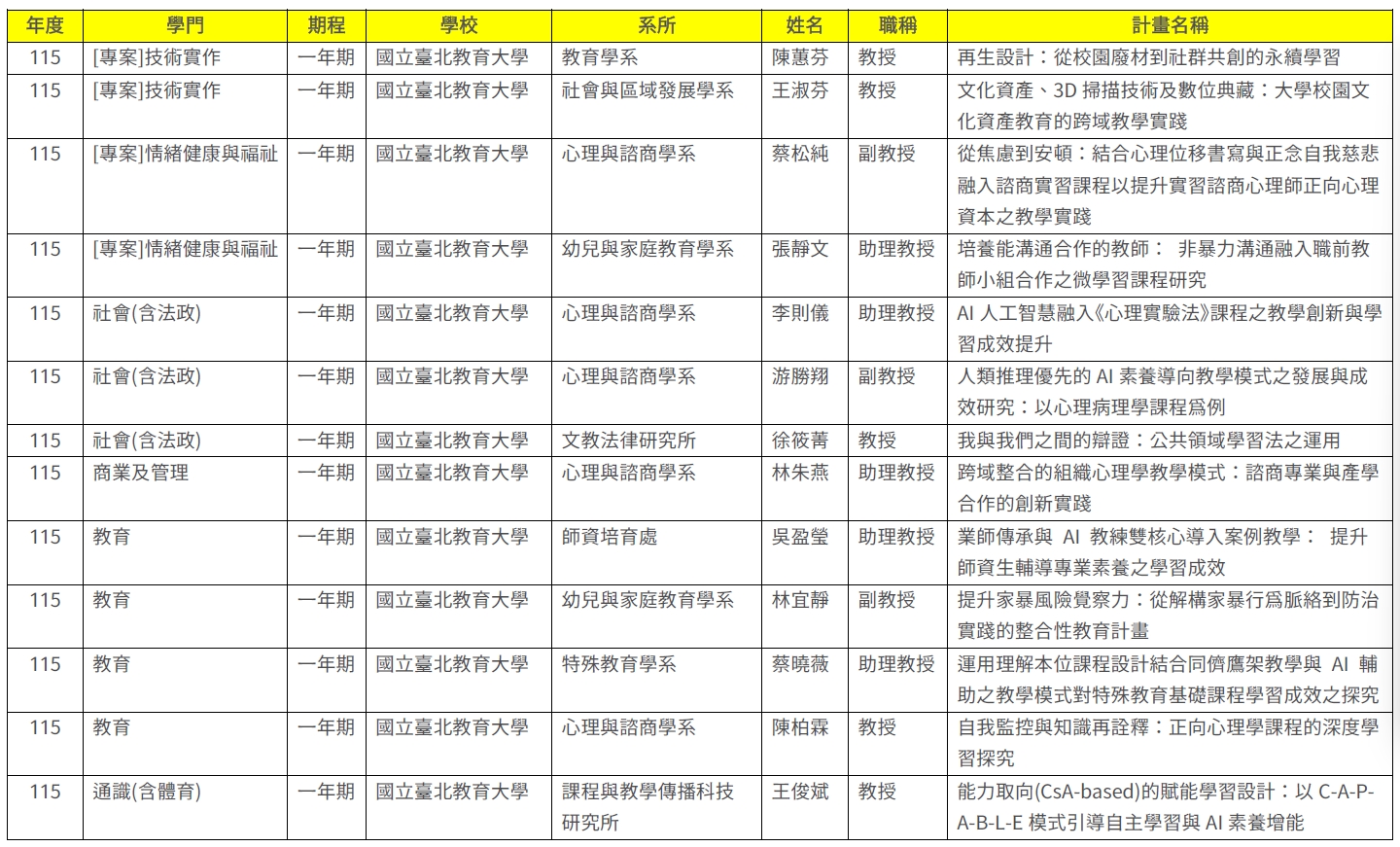 | 年度 | 學門 | 期程 | 學校 | 系所 | 姓名 | 職稱 | 計畫名稱 |
|---|---|---|---|---|---|---|---|
| 115 | [專案]技術實作 | 一年期 | 國立臺北教育大學 | 教育學系 | 陳蕙芬 | 教授 | 再生設計：從校園廢材到社群共創的永續學習 |
| 115 | [專案]技術實作 | 一年期 | 國立臺北教育大學 | 社會與區域發展學系 | 王淑芬 | 教授 | 文化資產、3D 掃描技術及數位典藏：大學校園文化資產教育的跨域教學實踐 |
| 115 | [專案]情緒健康與福祉 | 一年期 | 國立臺北教育大學 | 心理與諮商學系 | 蔡松純 | 副教授 | 從焦慮到安頓：結合心理位移書寫與正念自我慈悲融入諮商實習課程以提升實習諮商心理師正向心理資本之教學實踐 |
| 115 | [專案]情緒健康與福祉 | 一年期 | 國立臺北教育大學 | 幼兒與家庭教育學系 | 張靜文 | 助理教授 | 培養能溝通合作的教師： 非暴力溝通融入職前教師小組合作之微學習課程研究 |
| 115 | 社會(含法政) | 一年期 | 國立臺北教育大學 | 心理與諮商學系 | 李則儀 | 助理教授 | AI 人工智慧融入《心理實驗法》課程之教學創新與學習成效提升 |
| 115 | 社會(含法政) | 一年期 | 國立臺北教育大學 | 心理與諮商學系 | 游勝翔 | 副教授 | 人類推理優先的 AI 素養導向教學模式之發展與成效研究：以心理病理學課程爲例 |
| 115 | 社會(含法政) | 一年期 | 國立臺北教育大學 | 文教法律研究所 | 徐筱菁 | 教授 | 我與我們之間的辯證：公共領域學習法之運用 |
| 115 | 商業及管理 | 一年期 | 國立臺北教育大學 | 心理與諮商學系 | 林朱燕 | 助理教授 | 跨域整合的組織心理學教學模式：諮商專業與產學合作的創新實踐 |
| 115 | 教育 | 一年期 | 國立臺北教育大學 | 師資培育處 | 吳盈瑩 | 助理教授 | 業師傳承與 AI 教練雙核心導入案例教學： 提升師資生輔導專業素養之學習成效 |
| 115 | 教育 | 一年期 | 國立臺北教育大學 | 幼兒與家庭教育學系 | 林宜靜 | 副教授 | 提升家暴風險覺察力：從解構家暴行爲脈絡到防治實踐的整合性教育計畫 |
| 115 | 教育 | 一年期 | 國立臺北教育大學 | 特殊教育學系 | 蔡曉薇 | 助理教授 | 運用理解本位課程設計結合同儕鷹架教學與 AI 輔助之教學模式對特殊教育基礎課程學習成效之探究 |
| 115 | 教育 | 一年期 | 國立臺北教育大學 | 心理與諮商學系 | 陳柏霖 | 教授 | 自我監控與知識再詮釋：正向心理學課程的深度學習探究 |
| 115 | 通識(含體育) | 一年期 | 國立臺北教育大學 | 課程與教學傳播科技研究所 | 王俊斌 | 教授 | 能力取向(CsA-based)的賦能學習設計：以 C-A-P-A-B-L-E 模式引導自主學習與 AI 素養增能 |